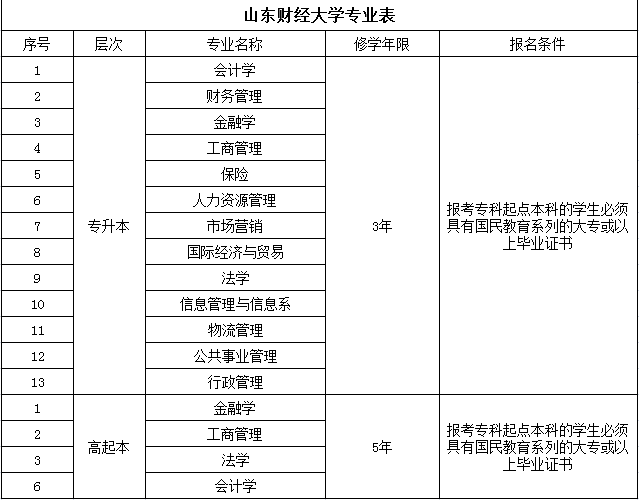 山东财经大学专业表

| 序号 | 层次 | 专业名称 | 修学年限 | 报名条件 |
|---|---|---|---|---|
| 1 | 专升本 | 会计学 | 3年 | 报考专科起点本科的学生必须具有国民教育系列的大专或以上毕业证书 |
| 2 | | 财务管理 | | |
| 3 | | 金融学 | | |
| 4 | | 工商管理 | | |
| 5 | | 保险 | | |
| 6 | | 人力资源管理 | | |
| 7 | | 市场营销 | | |
| 8 | | 国际经济与贸易 | | |
| 9 | | 法学 | | |
| 10 | | 信息管理与信息系 | | |
| 11 | | 物流管理 | | |
| 12 | | 公共事业管理 | | |
| 13 | | 行政管理 | | |
| 1 | 高起本 | 金融学 | 5年 | 报考专科起点本科的学生必须具有国民教育系列的大专或以上毕业证书 |
| 2 | | 工商管理 | | |
| 3 | | 法学 | | |
| 6 | | 会计学 | | |